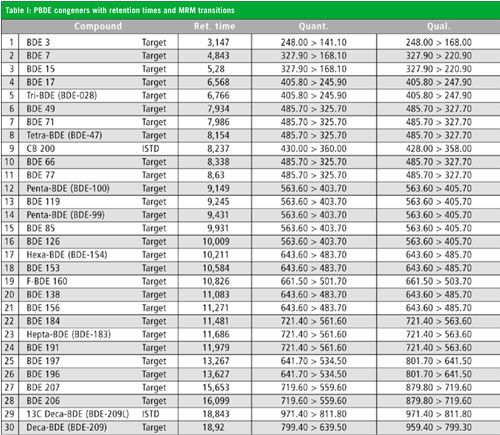 Table I: PBDE congeners with retention times and MRM transitions

| | Compound | | Ret. time | Quant. | Qual. |
|---|---|---|---|---|---|
| 1 | BDE 3 | Target | 3,147 | 248.00 > 141.10 | 248.00 > 168.00 |
| 2 | BDE 7 | Target | 4,843 | 327.90 > 168.10 | 327.90 > 220.90 |
| 3 | BDE 15 | Target | 5,28 | 327.90 > 168.10 | 327.90 > 220.90 |
| 4 | BDE 17 | Target | 6,568 | 405.80 > 245.90 | 405.80 > 247.90 |
| 5 | Tri-BDE (BDE-028) | Target | 6,766 | 405.80 > 245.90 | 405.80 > 247.90 |
| 6 | BDE 49 | Target | 7,934 | 485.70 > 325.70 | 485.70 > 327.70 |
| 7 | BDE 71 | Target | 7,986 | 485.70 > 325.70 | 485.70 > 327.70 |
| 8 | Tetra-BDE (BDE-47) | Target | 8,154 | 485.70 > 325.70 | 485.70 > 327.70 |
| 9 | CB 200 | ISTD | 8,237 | 430.00 > 360.00 | 428.00 > 358.00 |
| 10 | BDE 66 | Target | 8,338 | 485.70 > 325.70 | 485.70 > 327.70 |
| 11 | BDE 77 | Target | 8,63 | 485.70 > 325.70 | 485.70 > 327.70 |
| 12 | Penta-BDE (BDE-100) | Target | 9,149 | 563.60 > 403.70 | 563.60 > 405.70 |
| 13 | BDE 119 | Target | 9,245 | 563.60 > 403.70 | 563.60 > 405.70 |
| 14 | Penta-BDE (BDE-99) | Target | 9,431 | 563.60 > 403.70 | 563.60 > 405.70 |
| 15 | BDE 85 | Target | 9,931 | 563.60 > 403.70 | 563.60 > 405.70 |
| 16 | BDE 126 | Target | 10,009 | 563.60 > 403.70 | 563.60 > 405.70 |
| 17 | Hexa-BDE (BDE-154) | Target | 10,211 | 643.60 > 483.70 | 643.60 > 485.70 |
| 18 | BDE 153 | Target | 10,584 | 643.60 > 483.70 | 643.60 > 485.70 |
| 19 | F-BDE 160 | Target | 10,826 | 661.50 > 501.70 | 661.50 > 503.70 |
| 20 | BDE 138 | Target | 11,083 | 643.60 > 483.70 | 643.60 > 485.70 |
| 21 | BDE 156 | Target | 11,271 | 643.60 > 483.70 | 643.60 > 485.70 |
| 22 | BDE 184 | Target | 11,481 | 721.40 > 561.60 | 721.40 > 563.60 |
| 23 | Hepta-BDE (BDE-183) | Target | 11,686 | 721.40 > 561.60 | 721.40 > 563.60 |
| 24 | BDE 191 | Target | 11,979 | 721.40 > 561.60 | 721.40 > 563.60 |
| 25 | BDE 197 | Target | 13,267 | 641.70 > 534.50 | 801.70 > 641.50 |
| 26 | BDE 196 | Target | 13,627 | 641.70 > 534.50 | 801.70 > 641.50 |
| 27 | BDE 207 | Target | 15,653 | 719.60 > 559.60 | 879.80 > 719.60 |
| 28 | BDE 206 | Target | 16,099 | 719.60 > 559.60 | 879.80 > 719.60 |
| 29 | 13C Deca-BDE (BDE-209L) | ISTD | 18,843 | 971.40 > 811.80 | 971.40 > 811.80 |
| 30 | Deca-BDE (BDE-209) | Target | 18,92 | 799.40 > 639.50 | 959.40 > 799.30 |